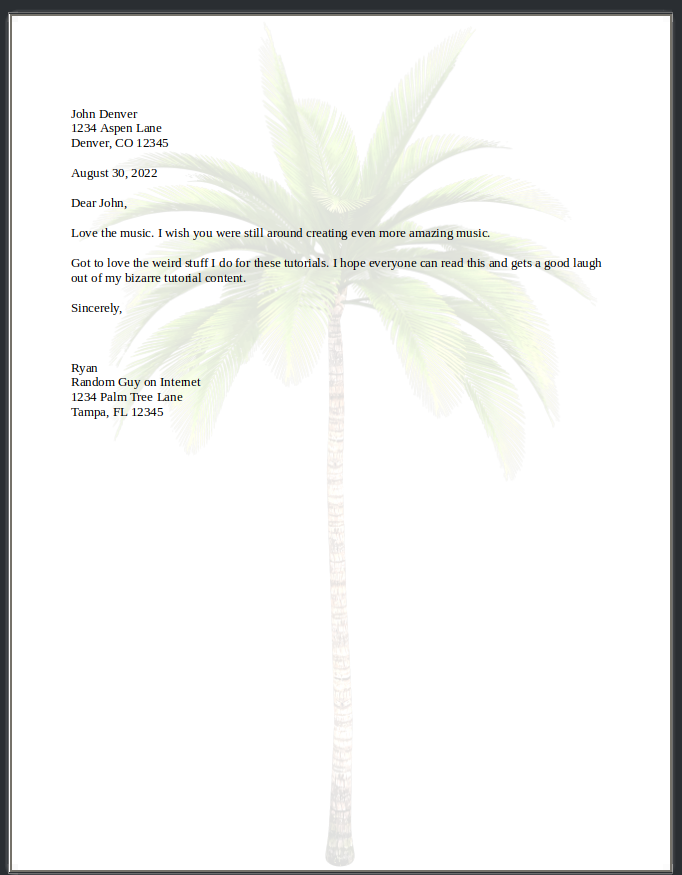 John Denver
1234 Aspen Lane
Denver, CO 12345

August 30, 2022

Dear John,

Love the music. I wish you were still around creating even more amazing music.

Got to love the weird stuff I do for these tutorials. I hope everyone can read this and gets a good laugh out of my bizarre tutorial content.

Sincerely,

Ryan
Random Guy on Internet
1234 Palm Tree Lane
Tampa, FL 12345